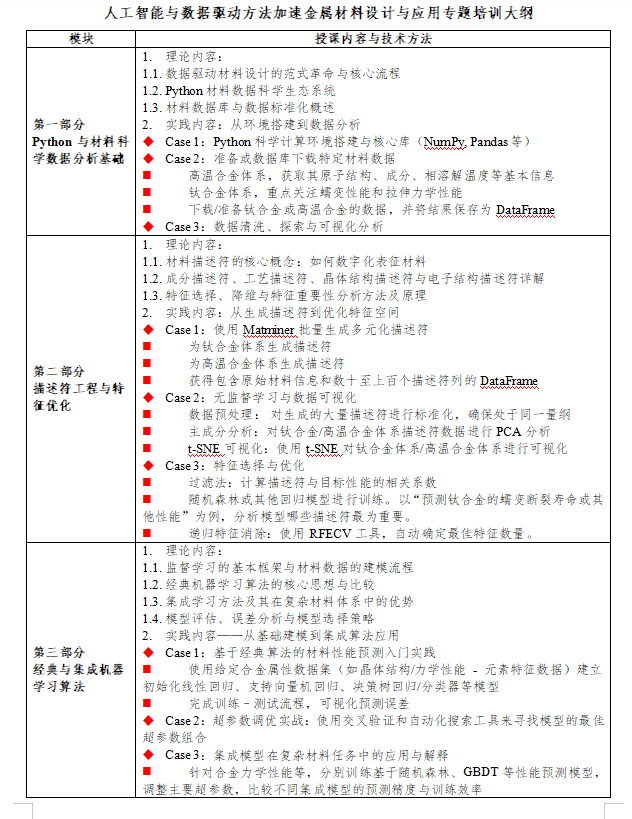 人工智能与数据驱动方法加速金属材料设计与应用专题培训大纲

| 模块 | 授课内容与技术方法 |
|---|---|
| 第一部分 Python 与材料科学数据分析基础 | 1. 理论内容：<br>1.1. 数据驱动材料设计的范式革命与核心流程<br>1.2. Python 材料数据科学生态系统<br>1.3. 材料数据库与数据标准化概述<br>2. 实践内容：从环境搭建到数据分析<br>◆ Case 1：Python 科学计算环境搭建与核心库（NumPy, Pandas 等）<br>◆ Case 2：准备或数据库下载特定材料数据<br>■ 高温合金体系，获取其原子结构、成分、相溶解温度等基本信息<br>■ 钛合金体系，重点关注蠕变性能和拉伸力学性能<br>■ 下载/准备钛合金或高温合金的数据，并将结果保存为 DataFrame<br>◆ Case 3：数据清洗、探索与可视化分析 |
| 第二部分 描述符工程与特征优化 | 1. 理论内容：<br>1.1. 材料描述符的核心概念：如何数字化表征材料<br>1.2. 成分描述符、工艺描述符、晶体结构描述符与电子结构描述符详解<br>1.3. 特征选择、降维与特征重要性分析方法及原理<br>2. 实践内容：从生成描述符到优化特征空间<br>◆ Case 1：使用 Matminer 批量生成多元化描述符<br>■ 为钛合金体系生成描述符<br>■ 为高温合金体系生成描述符<br>■ 获得包含原始材料信息和数十至上百个描述符列的 DataFrame<br>◆ Case 2：无监督学习与数据可视化<br>■ 数据预处理：对生成的大量描述符进行标准化，确保处于同一量纲<br>■ 主成分分析：对钛合金/高温合金体系描述符数据进行 PCA 分析<br>■ t-SNE 可视化：使用 t-SNE 对钛合金体系/高温合金体系进行可视化<br>◆ Case 3：特征选择与优化<br>■ 过滤法：计算描述符与目标性能的相关系数<br>■ 随机森林或其他回归模型进行训练。以“预测钛合金的蠕变断裂寿命或其他性能”为例，分析模型哪些描述符最为重要。<br>■ 递归特征消除：使用 RFECV 工具，自动确定最佳特征数量。 |
| 第三部分 经典与集成机器学习算法 | 1. 理论内容：<br>1.1. 监督学习的基本框架与材料数据的建模流程<br>1.2. 经典机器学习算法的核心思想与比较<br>1.3. 集成学习方法及其在复杂材料体系中的优势<br>1.4. 模型评估、误差分析与模型选择策略<br>2. 实践内容——从基础建模到集成算法应用<br>◆ Case 1：基于经典算法的材料性能预测入门实践<br>■ 使用给定合金属性数据集（如晶体结构/力学性能 - 元素特征数据）建立初始化线性回归、支持向量机回归、决策树回归/分类器等模型<br>■ 完成训练 - 测试流程，可视化预测误差<br>◆ Case 2：超参数调优实战：使用交叉验证和自动化搜索工具来寻找模型的最佳超参数组合<br>◆ Case 3：集成模型在复杂材料任务中的应用与解释<br>■ 针对合金力学性能等，分别训练基于随机森林、GBDT 等性能预测模型，调整主要超参数，比较不同集成模型的预测精度与训练效率 |